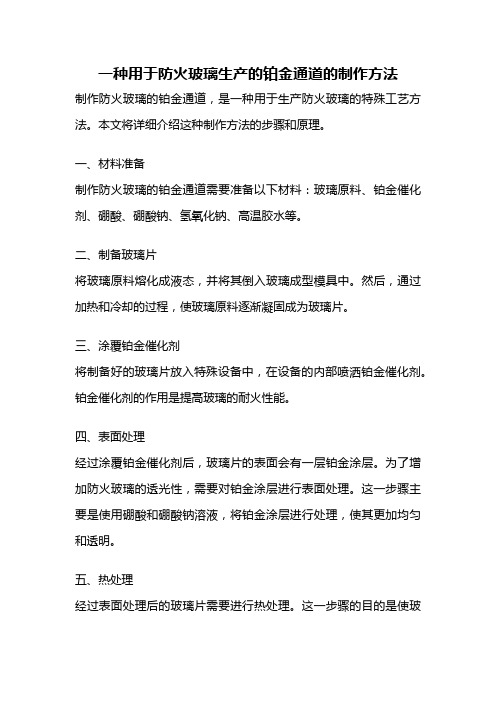 一种用于防火玻璃生产的铂金通道的制作方法

制作防火玻璃的铂金通道，是一种用于生产防火玻璃的特殊工艺方法。本文将详细介绍这种制作方法的步骤和原理。

一、材料准备

制作防火玻璃的铂金通道需要准备以下材料：玻璃原料、铂金催化剂、硼酸、硼酸钠、氢氧化钠、高温胶水等。

二、制备玻璃片

将玻璃原料熔化成液态，并将其倒入玻璃成型模具中。然后，通过加热和冷却的过程，使玻璃原料逐渐凝固成为玻璃片。

三、涂覆铂金催化剂

将制备好的玻璃片放入特殊设备中，在设备的内部喷洒铂金催化剂。铂金催化剂的作用是提高玻璃的耐火性能。

四、表面处理

经过涂覆铂金催化剂后，玻璃片的表面会有一层铂金涂层。为了增加防火玻璃的透光性，需要对铂金涂层进行表面处理。这一步骤主要是使用硼酸和硼酸钠溶液，将铂金涂层进行处理，使其更加均匀和透明。

五、热处理

经过表面处理后的玻璃片需要进行热处理。这一步骤的目的是使玻